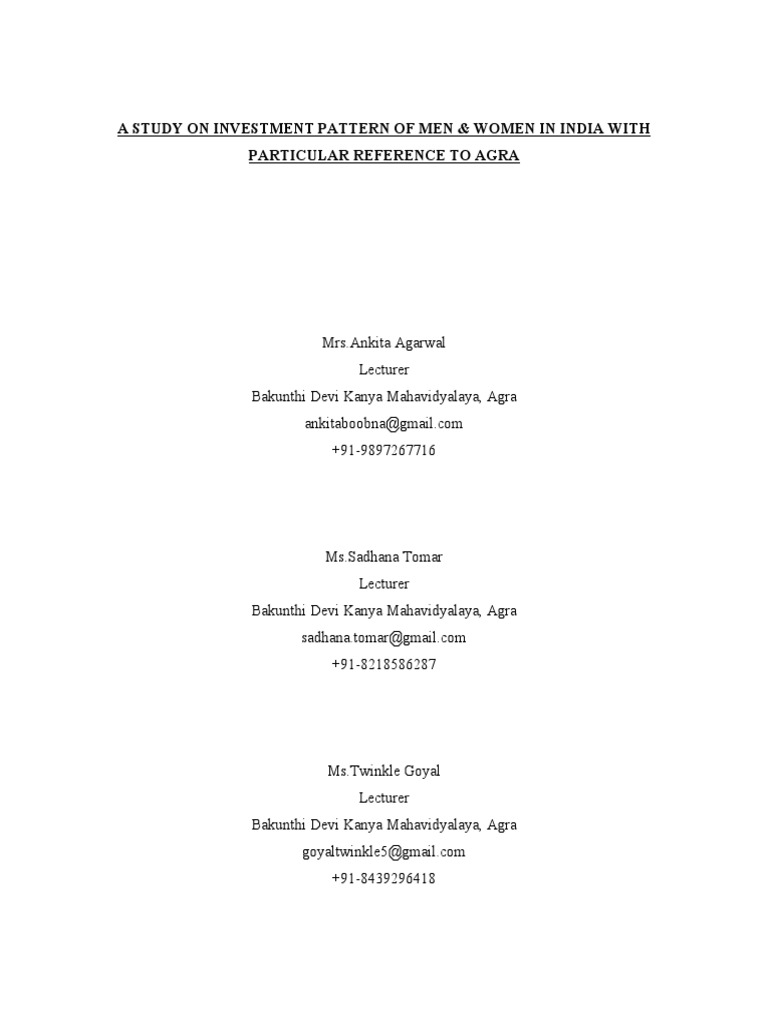 A STUDY ON INVESTMENT PATTERN OF MEN & WOMEN IN INDIA WITH PARTICULAR REFERENCE TO AGRA

Mrs.Ankita Agarwal
Lecturer
Bakunthi Devi Kanya Mahavidyalaya, Agra
ankitaboobna@gmail.com
+91-9897267716

Ms.Sadhana Tomar
Lecturer
Bakunthi Devi Kanya Mahavidyalaya, Agra
sadhana.tomar@gmail.com
+91-8218586287

Ms.Twinkle Goyal
Lecturer
Bakunthi Devi Kanya Mahavidyalaya, Agra
goyaltwinkle5@gmail.com
+91-8439296418